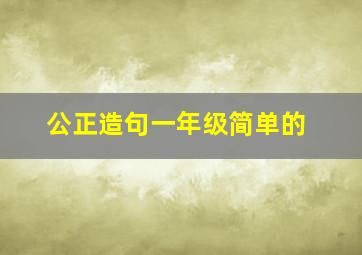 公正造句一年级简单的